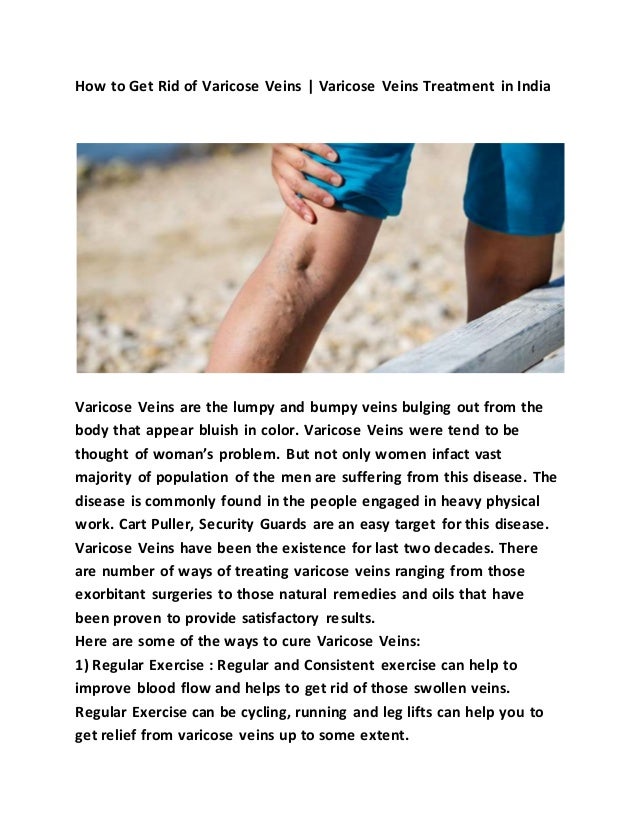 How to Get Rid of Varicose Veins | Varicose Veins Treatment in India

Varicose Veins are the lumpy and bumpy veins bulging out from the body that appear bluish in color. Varicose Veins were tend to be thought of woman's problem. But not only women infact vast majority of population of the men are suffering from this disease. The disease is commonly found in the people engaged in heavy physical work. Cart Puller, Security Guards are an easy target for this disease. Varicose Veins have been the existence for last two decades. There are number of ways of treating varicose veins ranging from those exorbitant surgeries to those natural remedies and oils that have been proven to provide satisfactory results.
Here are some of the ways to cure Varicose Veins:
1) Regular Exercise : Regular and Consistent exercise can help to improve blood flow and helps to get rid of those swollen veins. Regular Exercise can be cycling, running and leg lifts can help you to get relief from varicose veins up to some extent.